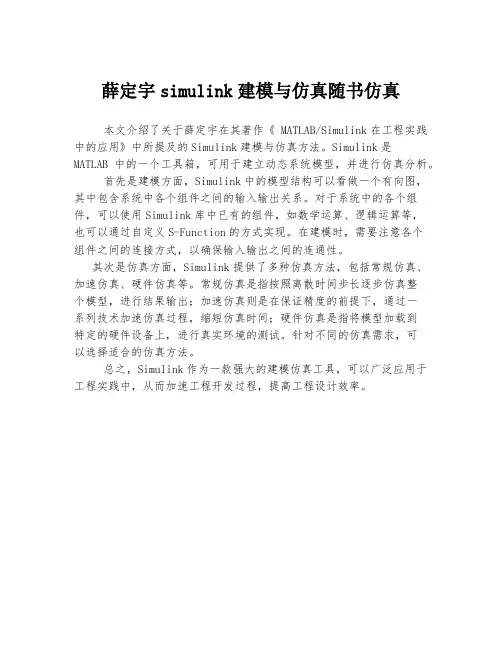 薛定宇 simulink 建模与仿真随书仿真

本文介绍了关于薛定宇在其著作《 MATLAB/Simulink 在工程实践中的应用》中所提及的 Simulink 建模与仿真方法。Simulink 是 MATLAB 中的一个工具箱，可用于建立动态系统模型，并进行仿真分析。

首先是建模方面，Simulink 中的模型结构可以看做一个有向图，其中包含系统中各个组件之间的输入输出关系。对于系统中的各个组件，可以使用 Simulink 库中已有的组件，如数学运算、逻辑运算等，也可以通过自定义 S-Function 的方式实现。在建模时，需要注意各个组件之间的连接方式，以确保输入输出之间的连通性。

其次是仿真方面，Simulink 提供了多种仿真方法，包括常规仿真、加速仿真、硬件仿真等。常规仿真是指按照离散时间步长逐步仿真整个模型，进行结果输出；加速仿真则是在保证精度的前提下，通过一系列技术加速仿真过程，缩短仿真时间；硬件仿真是指将模型加载到特定的硬件设备上，进行真实环境的测试。针对不同的仿真需求，可以选择适合的仿真方法。

总之，Simulink 作为一款强大的建模仿真工具，可以广泛应用于工程实践中，从而加速工程开发过程，提高工程设计效率。